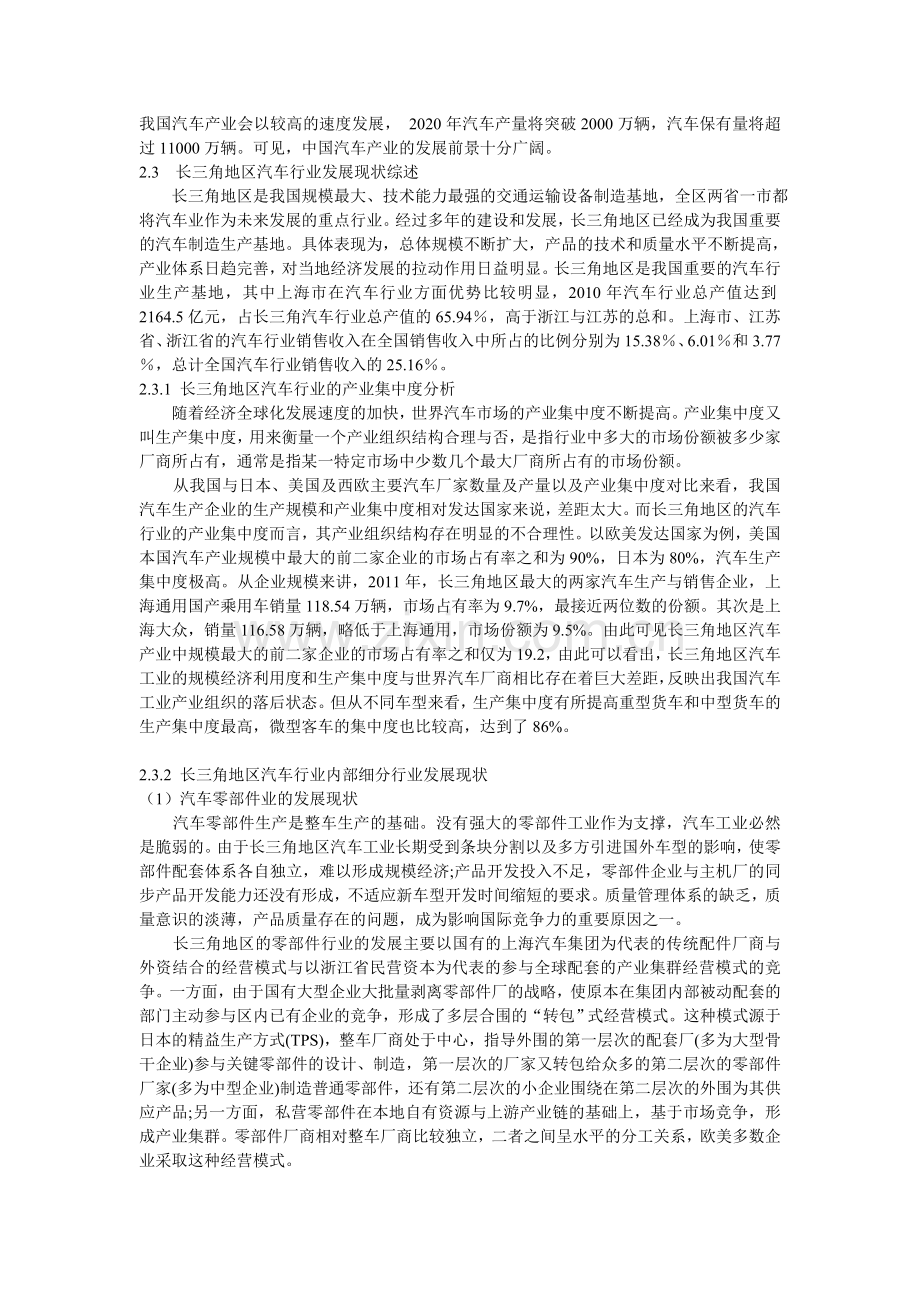 我国汽车产业会以较高的速度发展，2020年汽车产量将突破2000万辆，汽车保有量将超过11000万辆。可见，中国汽车产业的发展前景十分广阔。

2.3 长三角地区汽车行业发展现状综述

长三角地区是我国规模最大、技术能力最强的交通运输设备制造基地，全区两省一市都将汽车业作为未来发展的重点行业。经过多年的建设和发展，长三角地区已经成为我国重要的汽车制造生产基地。具体表现为，总体规模不断扩大，产品的技术和质量水平不断提高，产业体系日趋完善，对当地经济发展的拉动作用日益明显。长三角地区是我国重要的汽车行业生产基地，其中上海市在汽车行业方面优势比较明显，2010年汽车行业总产值达到2164.5亿元，占长三角汽车行业总产值的65.94%，高于浙江与江苏的总和。上海市、江苏省、浙江省的汽车行业销售收入在全国销售收入中所占的比例分别为15.38%、6.01%和3.77%，总计全国汽车行业销售收入的25.16%。

2.3.1 长三角地区汽车行业的产业集中度分析

随着经济全球化发展速度的加快，世界汽车市场的产业集中度不断提高。产业集中度又叫生产集中度，用来衡量一个产业组织结构合理与否，是指行业中多大的市场份额被多少家厂商所占有，通常是指某一特定市场中少数几个最大厂商所占有的市场份额。

从我国与日本、美国及西欧主要汽车厂家数量及产量以及产业集中度对比来看，我国汽车生产企业的生产规模和产业集中度相对发达国家来说，差距太大。而长三角地区的汽车行业的产业集中度而言，其产业组织结构存在明显的不合理性。以欧美发达国家为例，美国本国汽车产业规模中最大的前二家企业的市场占有率之和为90%，日本为80%，汽车生产集中度极高。从企业规模来讲，2011年，长三角地区最大的两家汽车生产与销售企业，上海通用国产乘用车销量118.54万辆，市场占有率为9.7%，最接近两位数的份额。其次是上海大众，销量116.58万辆，略低于上海通用，市场份额为9.5%。由此可见长三角地区汽车产业中规模最大的前二家企业的市场占有率之和仅为19.2，由此可以看出，长三角地区汽车工业的规模经济利用度和生产集中度与世界汽车厂商相比存在着巨大差距，反映出我国汽车工业产业组织的落后状态。但从不同车型来看，生产集中度有所提高重型货车和中型货车的生产集中度最高，微型客车的集中度也比较高，达到了86%。

2.3.2 长三角地区汽车行业内部细分行业发展现状

（1）汽车零部件业的发展现状

汽车零部件生产是整车生产的基础。没有强大的零部件工业作为支撑，汽车工业必然是脆弱的。由于长三角地区汽车工业长期受到条块分割以及多方引进国外车型的影响，使零部件配套体系各自独立，难以形成规模经济;产品开发投入不足，零部件企业与主机厂的同步产品开发能力还没有形成，不适应新车型开发时间缩短的要求。质量管理体系的缺乏，质量意识的淡薄，产品质量存在的问题，成为影响国际竞争力的重要原因之一。

长三角地区的零部件行业的发展主要以国有的上海汽车集团为代表的传统配件厂商与外资结合的经营模式与以浙江省民营资本为代表的参与全球配套的产业集群经营模式的竞争。一方面，由于国有大型企业大批量剥离零部件厂的战略，使原本在集团内部被动配套的部门主动参与区内已有企业的竞争，形成了多层合围的“转包”式经营模式。这种模式源于日本的精益生产方式(TPS)，整车厂商处于中心，指导外围的第一层次的配套厂(多为大型骨干企业)参与关键零部件的设计、制造，第一层次的厂家又转包给众多的第二层次的零部件厂家(多为中型企业)制造普通零部件，还有第二层次的小企业围绕在第二层次的外围为其供应产品;另一方面，私营零部件在本地自有资源与上游产业链的基础上，基于市场竞争，形成产业集群。零部件厂商相对整车厂商比较独立，二者之间呈水平的分工关系，欧美多数企业采取这种经营模式。